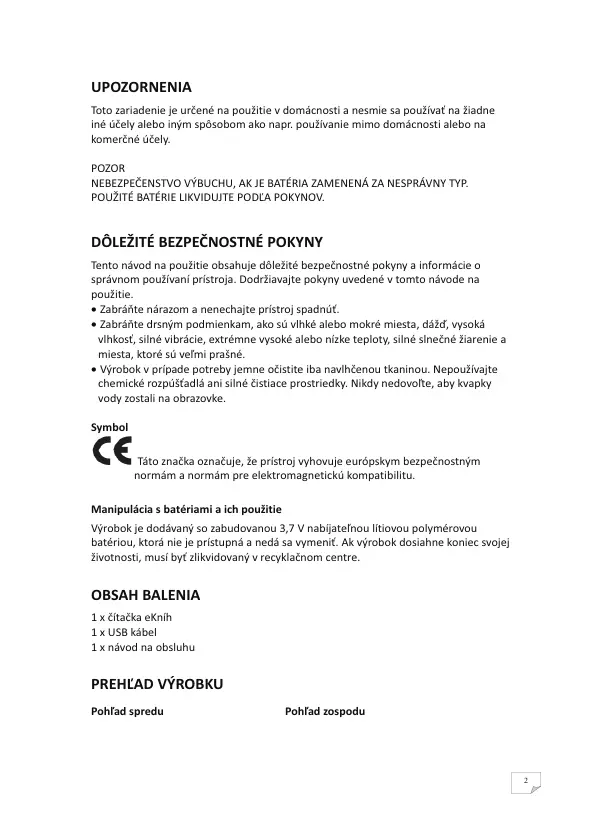 UPOZORNENIA

Toto zariadenie je určené na použitie v domácnosti a nesmie sa používať na žiadne iné účely alebo iným spôsobom ako napr. používanie mimo domácnosti alebo na komerčné účely.

POZOR
NEBEZPEČENSTVO VÝBUCHU, AK JE BATÉRIA ZAMENENÁ ZA NESPRÁVNY TYP. POUŽITÉ BATÉRIE LIKVIDUJTE PODĽA POKYNOV.

DÔLEŽITÉ BEZPEČNOSTNÉ POKYNY

Tento návod na použitie obsahuje dôležité bezpečnostné pokyny a informácie o správnom používaní prístroja. Dodržiavajte pokyny uvedené v tomto návode na použitie.
• Zabráňte nárazom a nenechajte prístroj spadnúť.
• Zabráňte drsným podmienkam, ako sú vlhké alebo mokré miesta, dážď, vysoká vlhkosť, silné vibrácie, extrémne vysoké alebo nízke teploty, silné slnečné žiarenie a miesta, ktoré sú veľmi prašné.
• Výrobok v prípade potreby jemne očistite iba navlhčenou tkaninou. Nepoužívajte chemické rozpúšťadlá ani silné čistiace prostriedky. Nikdy nedovoľte, aby kvapky vody zostali na obrazovke.

Symbol

CE Táto značka označuje, že prístroj vyhovuje európskym bezpečnostným normám a normám pre elektromagnetickú kompatibilitu.

Manipulácia s batériami a ich použitie

Výrobok je dodávaný so zabudovanou 3,7 V nabíjateľnou lítiovou polymérovou batériou, ktorá nie je prístupná a nedá sa vymeniť. Ak výrobok dosiahne koniec svojej životnosti, musí byť zlikvidovaný v recyklačnom centre.

OBSAH BALENIA

1 x čítačka eKníh
1 x USB kábel
1 x návod na obsluhu

PREHĽAD VÝROBKU

Pohľad spredu

Pohľad zospodu

2